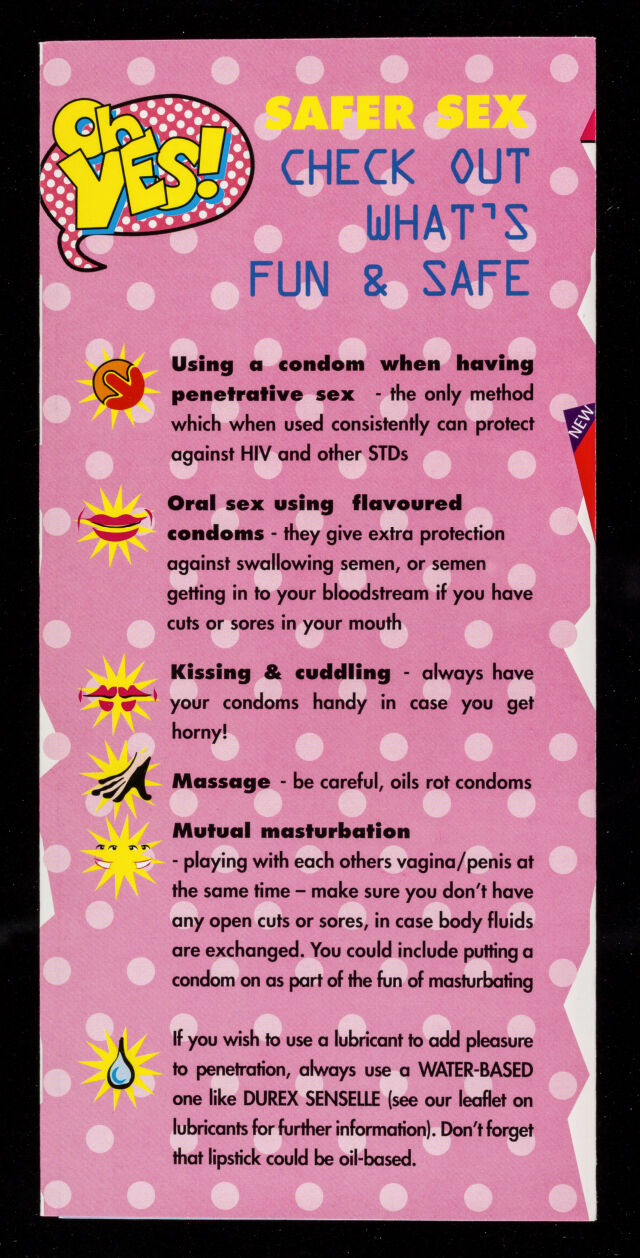 Oh YES!

SAFER SEX
CHECK OUT
WHAT'S
FUN & SAFE

Using a condom when having penetrative sex - the only method which when used consistently can protect against HIV and other STDs

Oral sex using flavoured condoms - they give extra protection against swallowing semen, or semen getting in to your bloodstream if you have cuts or sores in your mouth

Kissing & cuddling - always have your condoms handy in case you get horny!

Massage - be careful, oils rot condoms

Mutual masturbation
- playing with each others vagina/penis at the same time – make sure you don't have any open cuts or sores, in case body fluids are exchanged. You could include putting a condom on as part of the fun of masturbating

If you wish to use a lubricant to add pleasure to penetration, always use a WATER-BASED one like DUREX SENSELLE (see our leaflet on lubricants for further information). Don't forget that lipstick could be oil-based.

NEW